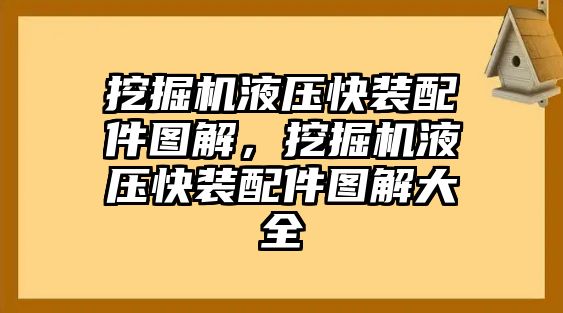 挖掘机液压快装配件图解，挖掘机液压快装配件图解大全